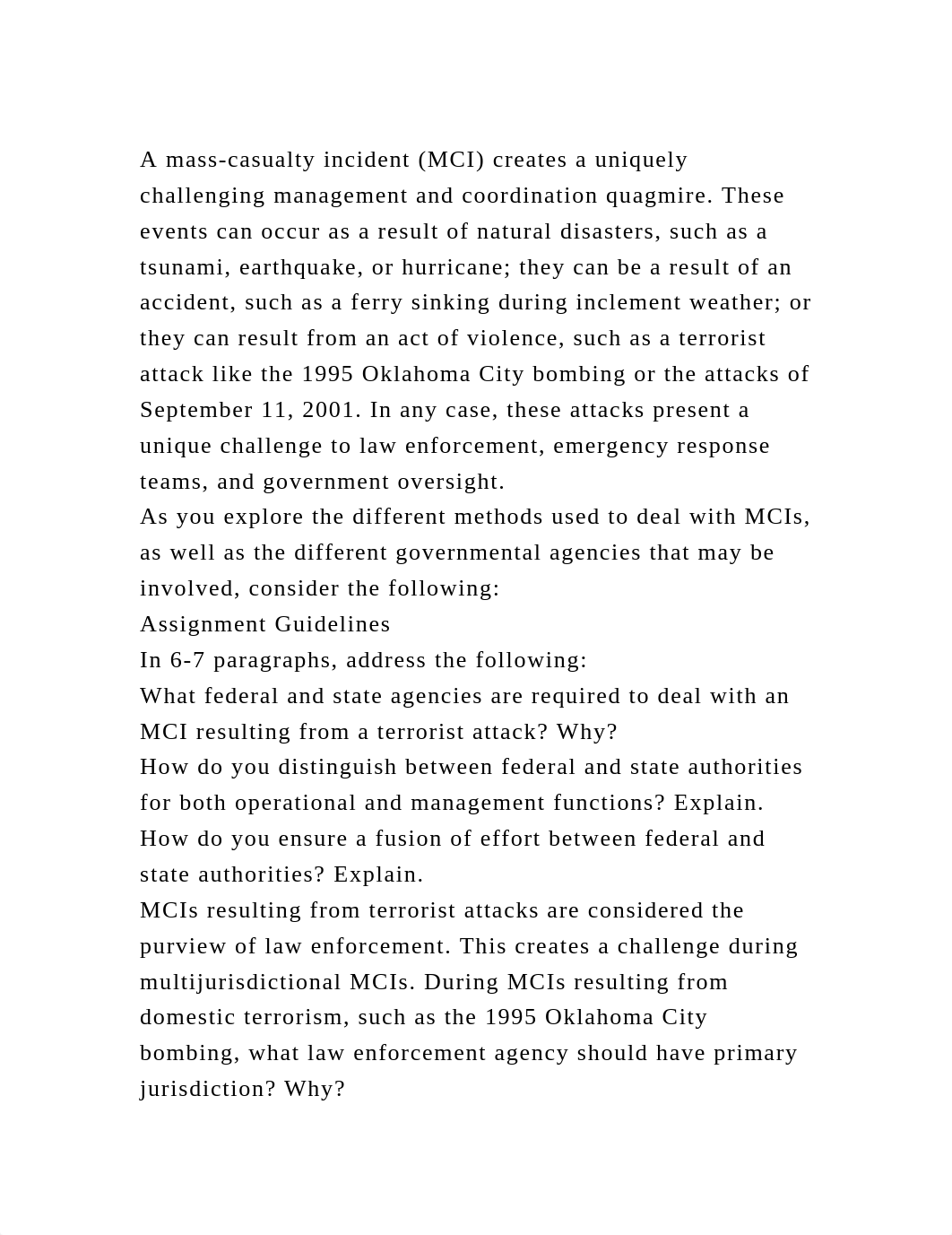 A mass-casualty incident (MCI) creates a uniquely challenging management and coordination quagmire. These events can occur as a result of natural disasters, such as a tsunami, earthquake, or hurricane; they can be a result of an accident, such as a ferry sinking during inclement weather; or they can result from an act of violence, such as a terrorist attack like the 1995 Oklahoma City bombing or the attacks of September 11, 2001. In any case, these attacks present a unique challenge to law enforcement, emergency response teams, and government oversight.
As you explore the different methods used to deal with MCIs, as well as the different governmental agencies that may be involved, consider the following:
Assignment Guidelines
In 6-7 paragraphs, address the following:
What federal and state agencies are required to deal with an MCI resulting from a terrorist attack? Why?
How do you distinguish between federal and state authorities for both operational and management functions? Explain.
How do you ensure a fusion of effort between federal and state authorities? Explain.
MCIs resulting from terrorist attacks are considered the purview of law enforcement. This creates a challenge during multijurisdictional MCIs. During MCIs resulting from domestic terrorism, such as the 1995 Oklahoma City bombing, what law enforcement agency should have primary jurisdiction? Why?